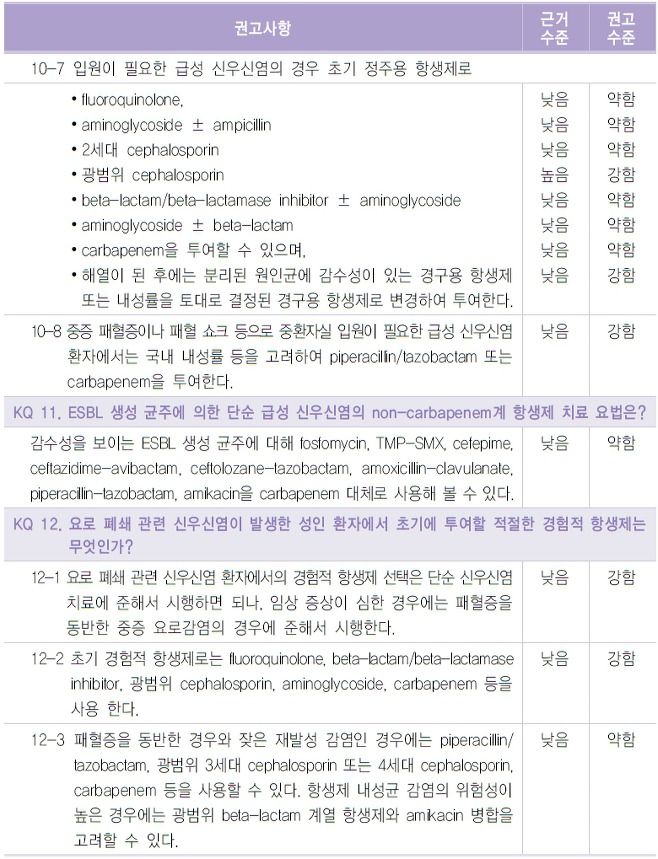 | 권고사항 | 근거 수준 | 권고 수준 |
|---|---|---|
| 10-7 입원이 필요한 급성 신우신염의 경우 초기 정주용 항생제로 | | |
| • fluoroquinolone, | 낮음 | 약함 |
| • aminoglycoside ± ampicillin | 낮음 | 약함 |
| • 2세대 cephalosporin | 낮음 | 약함 |
| • 광범위 cephalosporin | 높음 | 강함 |
| • beta-lactam/beta-lactamase inhibitor ± aminoglycoside | 낮음 | 약함 |
| • aminoglycoside ± beta-lactam | 낮음 | 약함 |
| • carbapenem을 투여할 수 있으며, | 낮음 | 약함 |
| • 해열이 된 후에는 분리된 원인균에 감수성이 있는 경구용 항생제 또는 내성률을 토대로 결정된 경구용 항생제로 변경하여 투여한다. | 낮음 | 강함 |
| 10-8 중증 패혈증이나 패혈 쇼크 등으로 중환자실 입원이 필요한 급성 신우신염 환자에서는 국내 내성률 등을 고려하여 piperacillin/tazobactam 또는 carbapenem을 투여한다. | 낮음 | 강함 |
| KQ 11. ESBL 생성 균주에 의한 단순 급성 신우신염의 non-carbapenem계 항생제 치료 요법은? | | |
| 감수성을 보이는 ESBL 생성 균주에 대해 fosfomycin, TMP-SMX, cefepime, ceftazidime-avibactam, ceftolozane-tazobactam, amoxicillin-clavulanate, piperacillin-tazobactam, amikacin을 carbapenem 대체로 사용해 볼 수 있다. | 낮음 | 약함 |
| KQ 12. 요로 폐쇄 관련 신우신염이 발생한 성인 환자에서 초기에 투여할 적절한 경험적 항생제는 무엇인가? | | |
| 12-1 요로 폐쇄 관련 신우신염 환자에서의 경험적 항생제 선택은 단순 신우신염 치료에 준해서 시행하면 되나, 임상 증상이 심한 경우에는 패혈증을 동반한 중증 요로감염의 경우에 준해서 시행한다. | 낮음 | 강함 |
| 12-2 초기 경험적 항생제로는 fluoroquinolone, beta-lactam/beta-lactamase inhibitor, 광범위 cephalosporin, aminoglycoside, carbapenem 등을 사용 한다. | 낮음 | 강함 |
| 12-3 패혈증을 동반한 경우와 잦은 재발성 감염인 경우에는 piperacillin/tazobactam, 광범위 3세대 cephalosporin 또는 4세대 cephalosporin, carbapenem 등을 사용할 수 있다. 항생제 내성균 감염의 위험성이 높은 경우에는 광범위 beta-lactam 계열 항생제와 amikacin 병합을 고려할 수 있다. | 낮음 | 약함 |